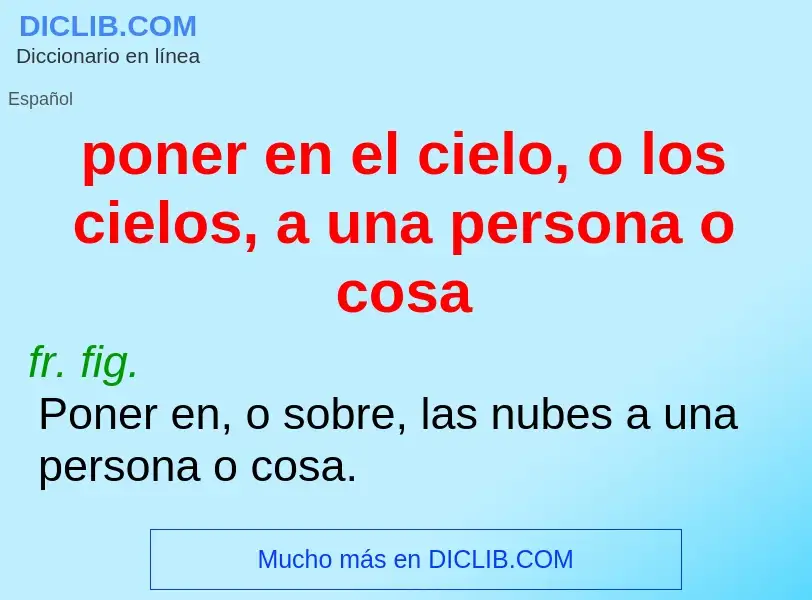 DICLIB.COM
Diccionario en línea

Español

poner en el cielo, o los cielos, a una persona o cosa

fr. fig.
Poner en, o sobre, las nubes a una persona o cosa.

Mucho más en DICLIB.COM